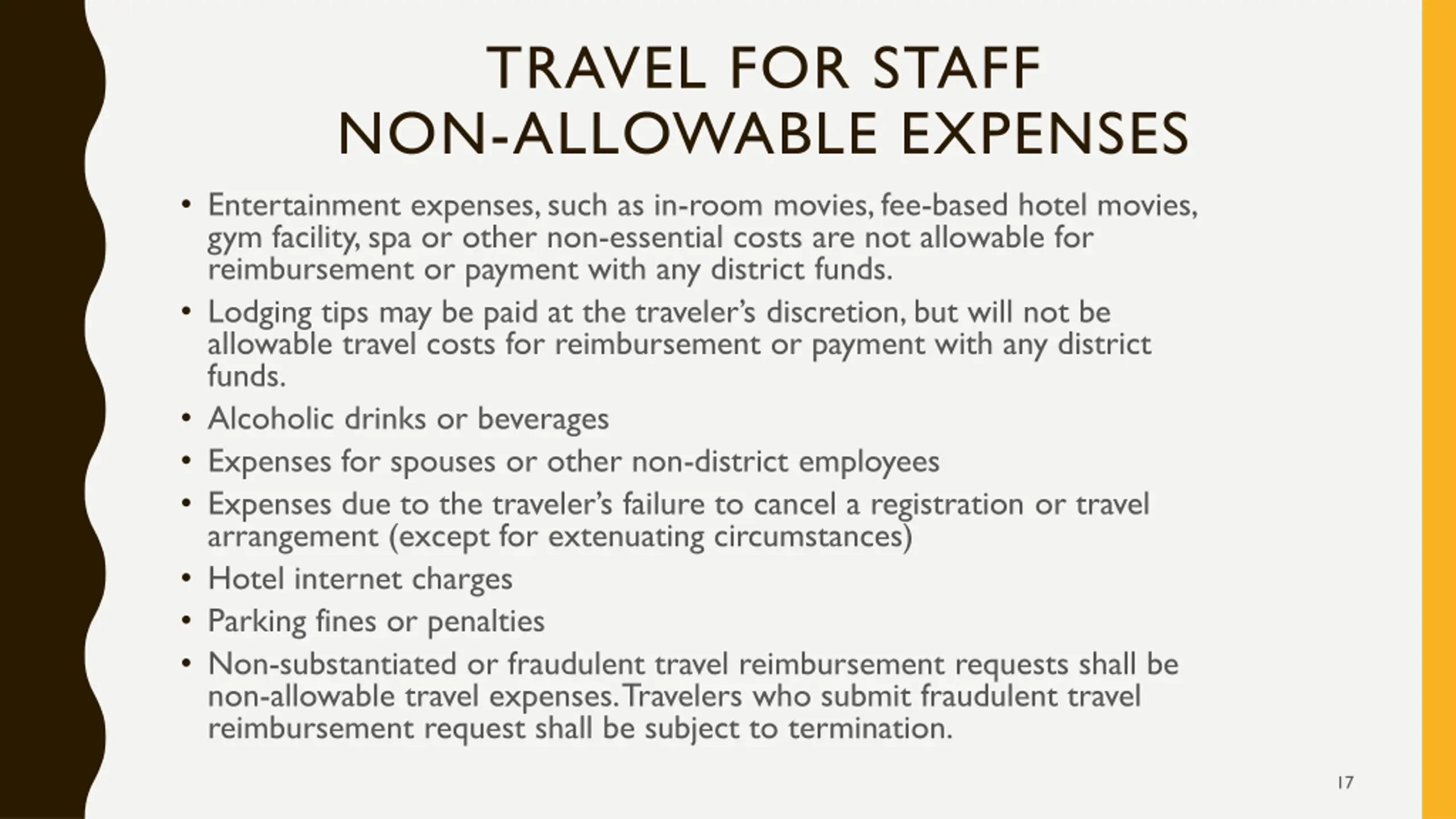 TRAVEL FOR STAFF
NON-ALLOWABLE EXPENSES

• Entertainment expenses, such as in-room movies, fee-based hotel movies, gym facility, spa or other non-essential costs are not allowable for reimbursement or payment with any district funds.
• Lodging tips may be paid at the traveler's discretion, but will not be allowable travel costs for reimbursement or payment with any district funds.
• Alcoholic drinks or beverages
• Expenses for spouses or other non-district employees
• Expenses due to the traveler's failure to cancel a registration or travel arrangement (except for extenuating circumstances)
• Hotel internet charges
• Parking fines or penalties
• Non-substantiated or fraudulent travel reimbursement requests shall be non-allowable travel expenses. Travelers who submit fraudulent travel reimbursement request shall be subject to termination.

17